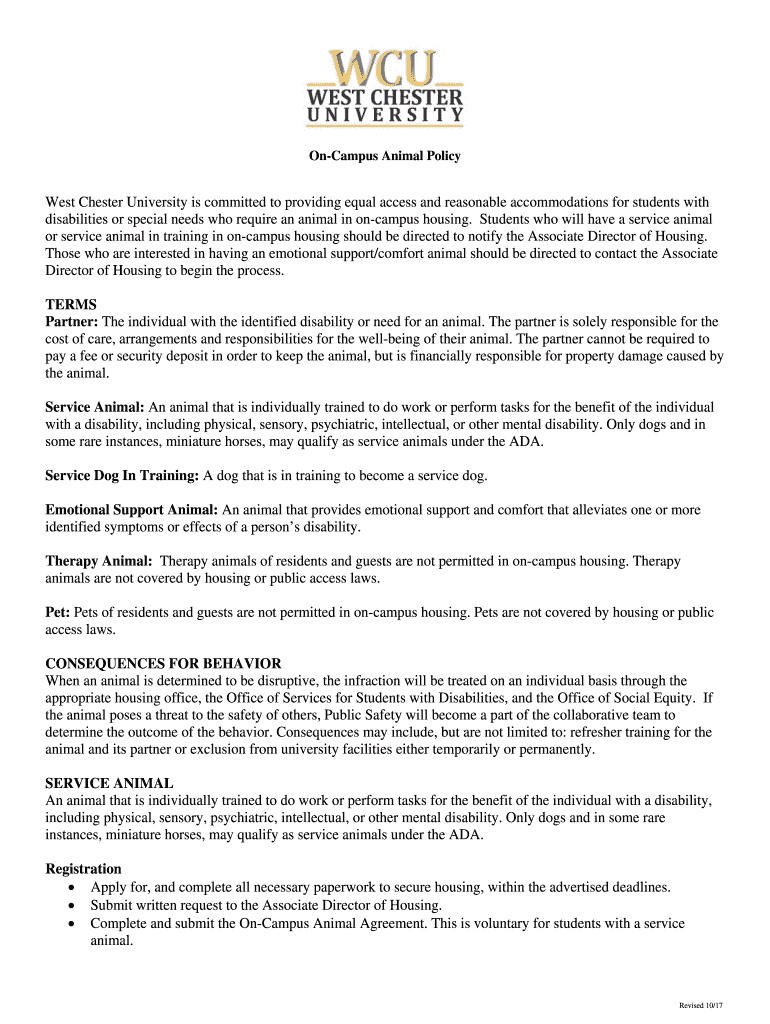 WCU
WEST CHESTER
UNIVERSITY

On-Campus Animal Policy

West Chester University is committed to providing equal access and reasonable accommodations for students with disabilities or special needs who require an animal in on-campus housing. Students who will have a service animal or service animal in training in on-campus housing should be directed to notify the Associate Director of Housing. Those who are interested in having an emotional support/comfort animal should be directed to contact the Associate Director of Housing to begin the process.

TERMS
Partner: The individual with the identified disability or need for an animal. The partner is solely responsible for the cost of care, arrangements and responsibilities for the well-being of their animal. The partner cannot be required to pay a fee or security deposit in order to keep the animal, but is financially responsible for property damage caused by the animal.

Service Animal: An animal that is individually trained to do work or perform tasks for the benefit of the individual with a disability, including physical, sensory, psychiatric, intellectual, or other mental disability. Only dogs and in some rare instances, miniature horses, may qualify as service animals under the ADA.

Service Dog In Training: A dog that is in training to become a service dog.

Emotional Support Animal: An animal that provides emotional support and comfort that alleviates one or more identified symptoms or effects of a person's disability.

Therapy Animal: Therapy animals of residents and guests are not permitted in on-campus housing. Therapy animals are not covered by housing or public access laws.

Pet: Pets of residents and guests are not permitted in on-campus housing. Pets are not covered by housing or public access laws.

CONSEQUENCES FOR BEHAVIOR
When an animal is determined to be disruptive, the infraction will be treated on an individual basis through the appropriate housing office, the Office of Services for Students with Disabilities, and the Office of Social Equity. If the animal poses a threat to the safety of others, Public Safety will become a part of the collaborative team to determine the outcome of the behavior. Consequences may include, but are not limited to: refresher training for the animal and its partner or exclusion from university facilities either temporarily or permanently.

SERVICE ANIMAL
An animal that is individually trained to do work or perform tasks for the benefit of the individual with a disability, including physical, sensory, psychiatric, intellectual, or other mental disability. Only dogs and in some rare instances, miniature horses, may qualify as service animals under the ADA.

Registration
• Apply for, and complete all necessary paperwork to secure housing, within the advertised deadlines.
• Submit written request to the Associate Director of Housing.
• Complete and submit the On-Campus Animal Agreement. This is voluntary for students with a service animal.

Revised 10/17